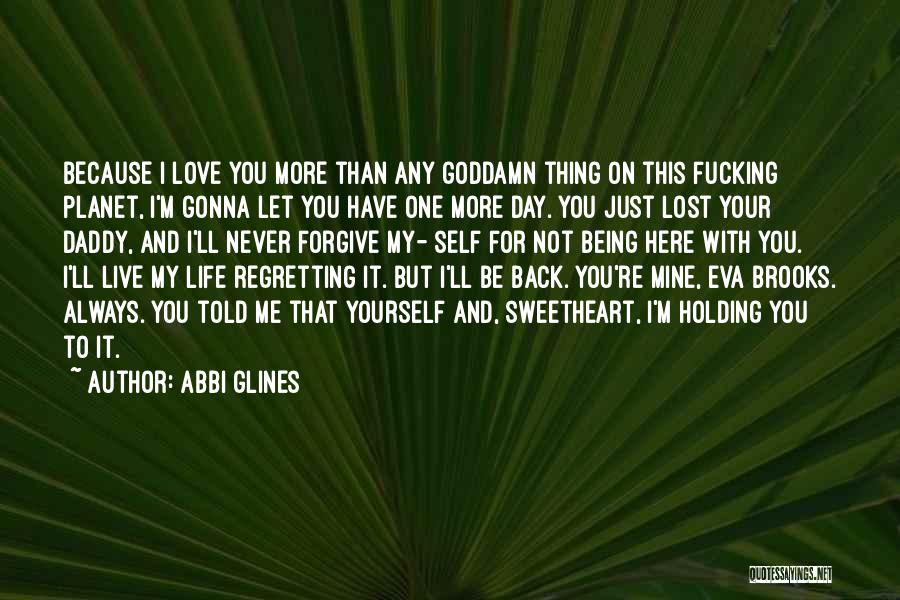 BECAUSE I LOVE YOU MORE THAN ANY GODDAMN THING ON THIS FUCKING PLANET, I'M GONNA LET YOU HAVE ONE MORE DAY. YOU JUST LOST YOUR DADDY, AND I'LL NEVER FORGIVE MY- SELF FOR NOT BEING HERE WITH YOU. I'LL LIVE MY LIFE REGRETTING IT. BUT I'LL BE BACK. YOU'RE MINE, EVA BROOKS. ALWAYS. YOU TOLD ME THAT YOURSELF AND, SWEETHEART, I'M HOLDING YOU TO IT.

~ AUTHOR: ABBI GLINES

QUOTESSAYINGS.NET